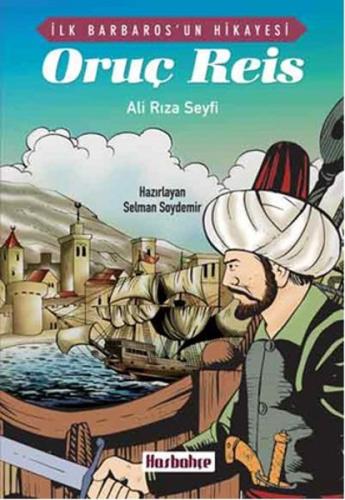 İLK BARBAROS'UN HİKAYESİ

Oruç Reis

Ali Rıza Seyfi

Hazırlayan
Selman Soydemir

Hasbahçe